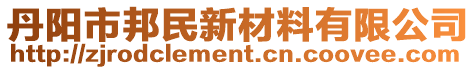 丹阳市邦民新材料有限公司
http://zjrodclement.cn.coovee.com